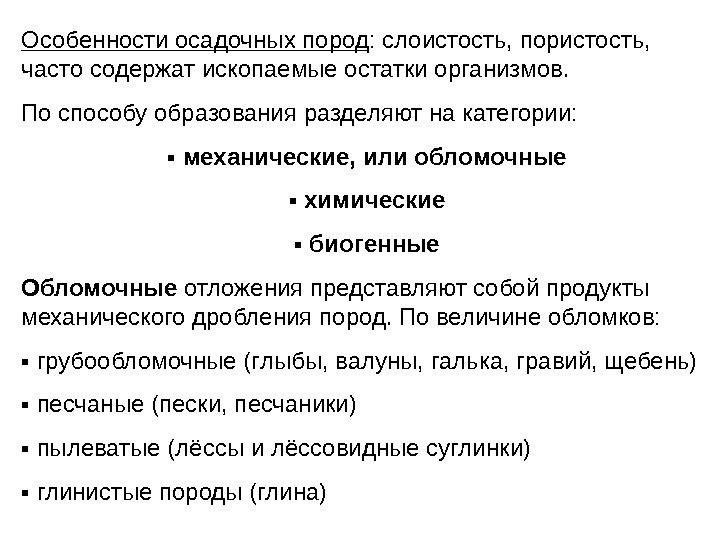 Особенности осадочных пород: слоистость, пористость, часто содержат ископаемые остатки организмов.

По способу образования разделяют на категории:

▪ механические, или обломочные

▪ химические

▪ биогенные

Обломочные отложения представляют собой продукты механического дробления пород. По величине обломков:

▪ грубообломочные (глыбы, валуны, галька, гравий, щебень)

▪ песчаные (пески, песчаники)

▪ пылеватые (лёссы и лёссовидные суглинки)

▪ глинистые породы (глина)